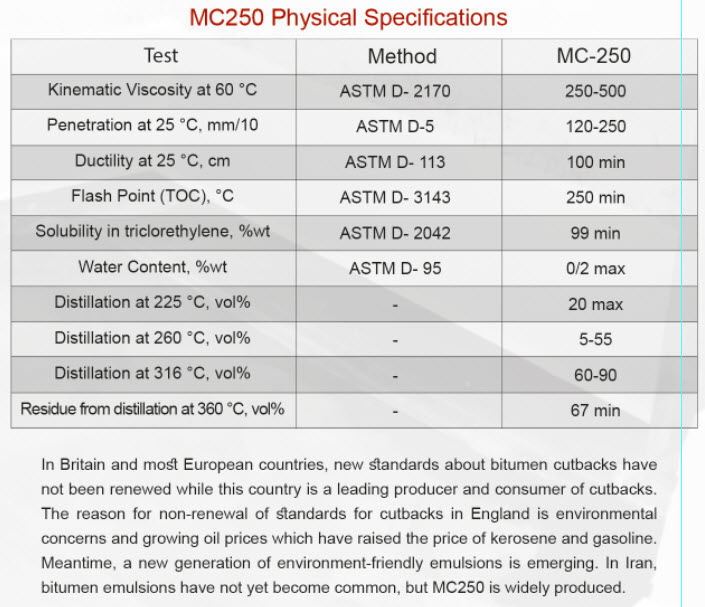 MC250 Physical Specifications

| Test | Method | MC-250 |
|---|---|---|
| Kinematic Viscosity at 60 °C | ASTM D- 2170 | 250-500 |
| Penetration at 25 °C, mm/10 | ASTM D-5 | 120-250 |
| Ductility at 25 °C, cm | ASTM D- 113 | 100 min |
| Flash Point (TOC), °C | ASTM D- 3143 | 250 min |
| Solubility in triclorethylene, %wt | ASTM D- 2042 | 99 min |
| Water Content, %wt | ASTM D- 95 | 0/2 max |
| Distillation at 225 °C, vol% | - | 20 max |
| Distillation at 260 °C, vol% | - | 5-55 |
| Distillation at 316 °C, vol% | - | 60-90 |
| Residue from distillation at 360 °C, vol% | - | 67 min |

In Britain and most European countries, new standards about bitumen cutbacks have not been renewed while this country is a leading producer and consumer of cutbacks. The reason for non-renewal of standards for cutbacks in England is environmental concerns and growing oil prices which have raised the price of kerosene and gasoline. Meantime, a new generation of environment-friendly emulsions is emerging. In Iran, bitumen emulsions have not yet become common, but MC250 is widely produced.